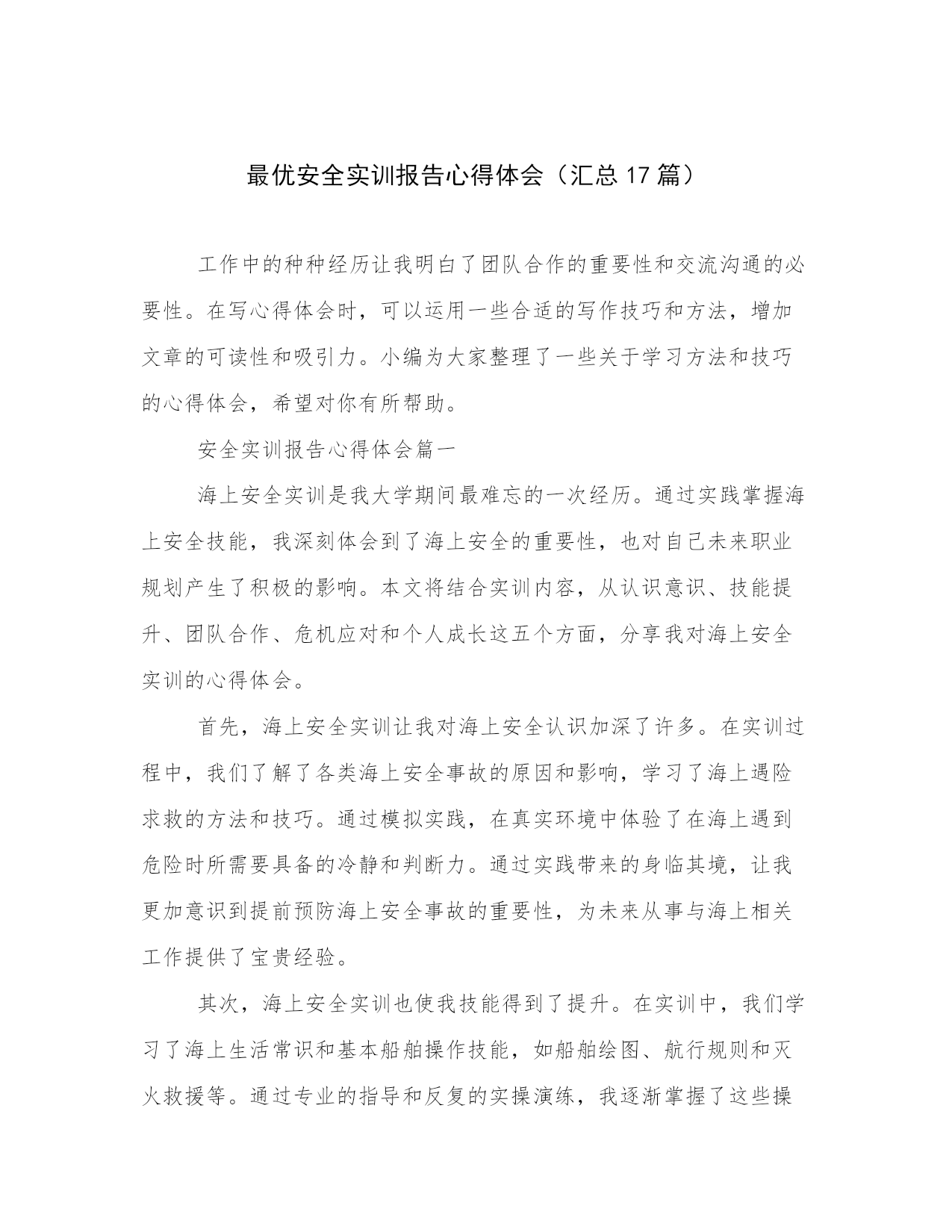 最优安全实训报告心得体会（汇总 17 篇）

工作中的种种经历让我明白了团队合作的重要性和交流沟通的必要性。在写心得体会时，可以运用一些合适的写作技巧和方法，增加文章的可读性和吸引力。小编为大家整理了一些关于学习方法和技巧的心得体会，希望对你有所帮助。

安全实训报告心得体会篇一

海上安全实训是我大学期间最难忘的一次经历。通过实践掌握海上安全技能，我深刻体会到了海上安全的重要性，也对自己未来职业规划产生了积极的影响。本文将结合实训内容，从认识意识、技能提升、团队合作、危机应对和个人成长这五个方面，分享我对海上安全实训的心得体会。

首先，海上安全实训让我对海上安全认识加深了许多。在实训过程中，我们了解了各类海上安全事故的原因和影响，学习了海上遇险求救的方法和技巧。通过模拟实践，在真实环境中体验了在海上遇到危险时所需要具备的冷静和判断力。通过实践带来的身临其境，让我更加意识到提前预防海上安全事故的重要性，为未来从事与海上相关工作提供了宝贵经验。

其次，海上安全实训也使我技能得到了提升。在实训中，我们学习了海上生活常识和基本船舶操作技能，如船舶绘图、航行规则和灭火救援等。通过专业的指导和反复的实操演练，我逐渐掌握了这些操